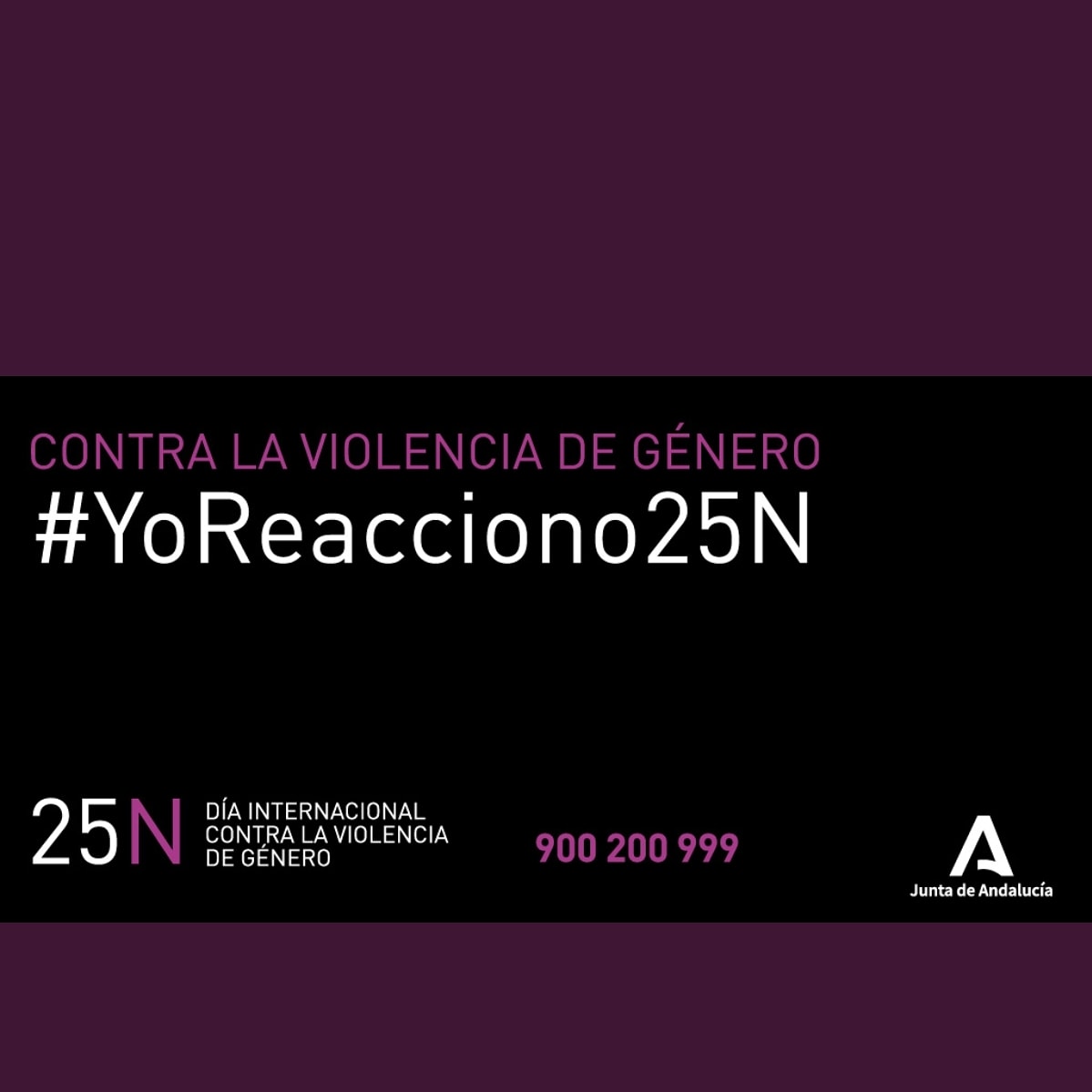 CONTRA LA VIOLENCIA DE GÉNERO
#YoReacciono25N

25N DÍA INTERNACIONAL CONTRA LA VIOLENCIA DE GÉNERO

900 200 999

Junta de Andalucía